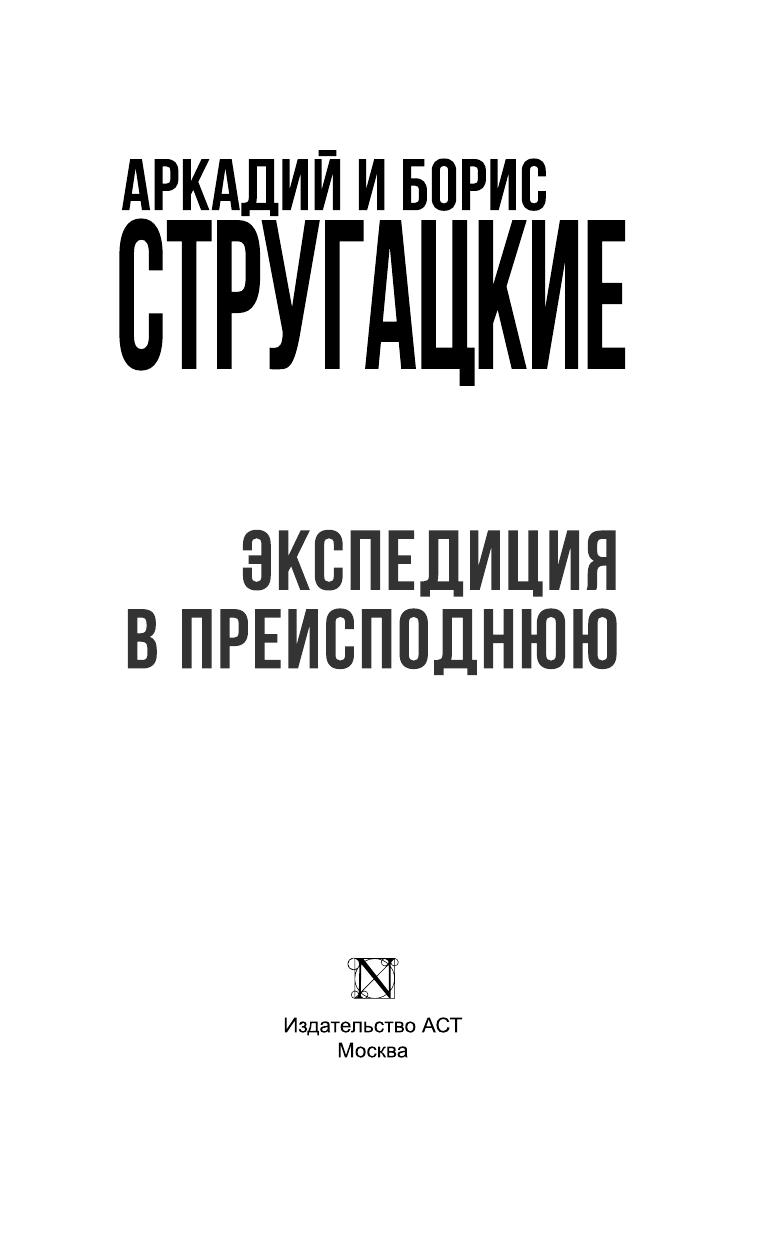 АРКАДИЙ И БОРИС
СТРУГАЦКИЕ

ЭКСПЕДИЦИЯ
В ПРЕИСПОДНЮЮ

N

Издательство АСТ
Москва